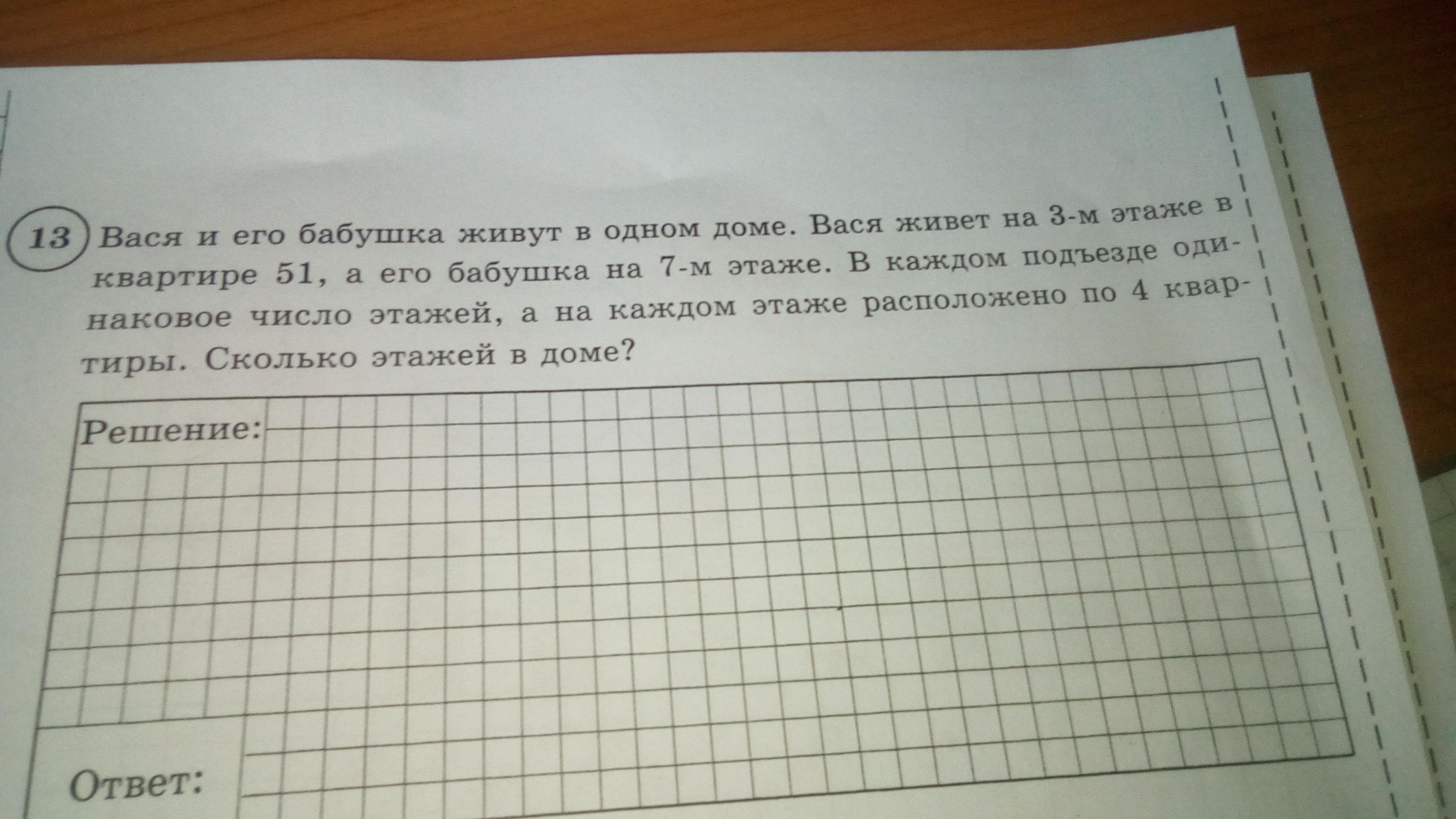 13 Вася и его бабушка живут в одном доме. Вася живет на 3-м этаже в квартире 51, а его бабушка на 7-м этаже. В каждом подъезде одинаковое число этажей, а на каждом этаже расположено по 4 квартиры. Сколько этажей в доме?

Решение:

Ответ: